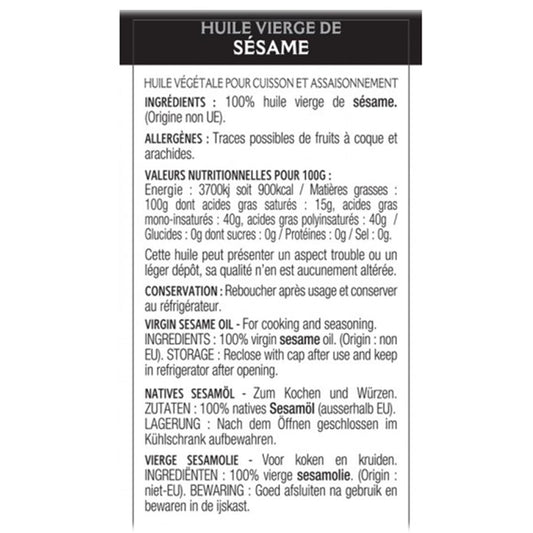 HUILE VIERGE DE
SÉSAME

HUILE VÉGÉTALE POUR CUISSON ET ASSAISONNEMENT

INGRÉDIENTS : 100% huile vierge de sésame. (Origine non UE).

ALLERGÈNES : Traces possibles de fruits à coque et arachides.

VALEURS NUTRITIONNELLES POUR 100G :
Energie : 3700kj soit 900kcal / Matières grasses : 100g dont acides gras saturés : 15g, acides gras mono-insaturés : 40g, acides gras polyinsaturés : 40g / Glucides : 0g dont sucres : 0g / Protéines : 0g / Sel : 0g.

Cette huile peut présenter un aspect trouble ou un léger dépôt, sa qualité n'en est aucunement altérée.

CONSERVATION : Reboucher après usage et conserver au réfrigérateur.

VIRGIN SESAME OIL - For cooking and seasoning. INGREDIENTS : 100% virgin sesame oil. (Origin : non EU). STORAGE : Reclose with cap after use and keep in refrigerator after opening.

NATIVES SESAMÖL - Zum Kochen und Würzen. ZUTATEN : 100% natives Sesamöl (ausserhalb EU). LAGERUNG : Nach dem Öffnen geschlossen im Kühlschrank aufbewahren.

VIERGE SESAMOLIE - Voor koken en kruiden. INGREDIËNTEN : 100% vierge sesamolie. (Origin : niet-EU). BEWARING : Goed afsluiten na gebruik en bewaren in de ijskast.